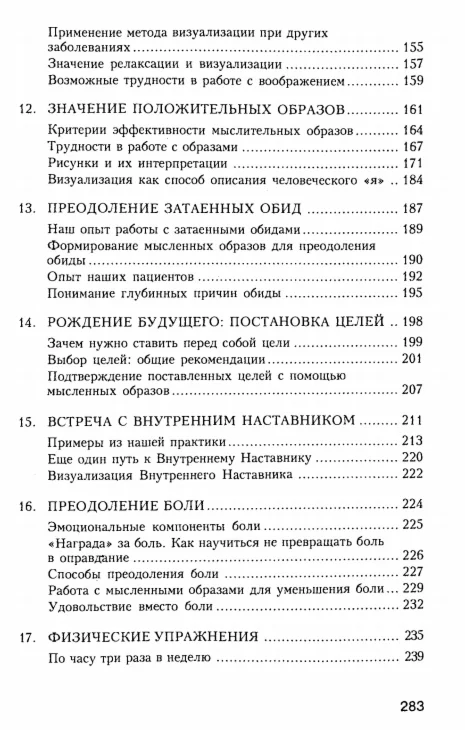 Применение метода визуализации при других заболеваниях ........ 155
Значение релаксации и визуализации ........ 157
Возможные трудности в работе с воображением ........ 159

12. ЗНАЧЕНИЕ ПОЛОЖИТЕЛЬНЫХ ОБРАЗОВ ........ 161
Критерии эффективности мыслительных образов ........ 164
Трудности в работе с образами ........ 167
Рисунки и их интерпретации ........ 171
Визуализация как способ описания человеческого «я» .. 184

13. ПРЕОДОЛЕНИЕ ЗАТАЕННЫХ ОБИД ........ 187
Наш опыт работы с затаенными обидами ........ 189
Формирование мысленных образов для преодоления обиды ........ 190
Опыт наших пациентов ........ 192
Понимание глубинных причин обиды ........ 195

14. РОЖДЕНИЕ БУДУЩЕГО: ПОСТАНОВКА ЦЕЛЕЙ .. 198
Зачем нужно ставить перед собой цели ........ 199
Выбор целей: общие рекомендации ........ 201
Подтверждение поставленных целей с помощью мысленных образов ........ 207

15. ВСТРЕЧА С ВНУТРЕННИМ НАСТАВНИКОМ ........ 211
Примеры из нашей практики ........ 213
Еще один путь к Внутреннему Наставнику ........ 220
Визуализация Внутреннего Наставника ........ 222

16. ПРЕОДОЛЕНИЕ БОЛИ ........ 224
Эмоциональные компоненты боли ........ 225
«Награда» за боль. Как научиться не превращать боль в оправдание ........ 226
Способы преодоления боли ........ 227
Работа с мысленными образами для уменьшения боли ... 229
Удовольствие вместо боли ........ 232

17. ФИЗИЧЕСКИЕ УПРАЖНЕНИЯ ........ 235
По часу три раза в неделю ........ 239

283